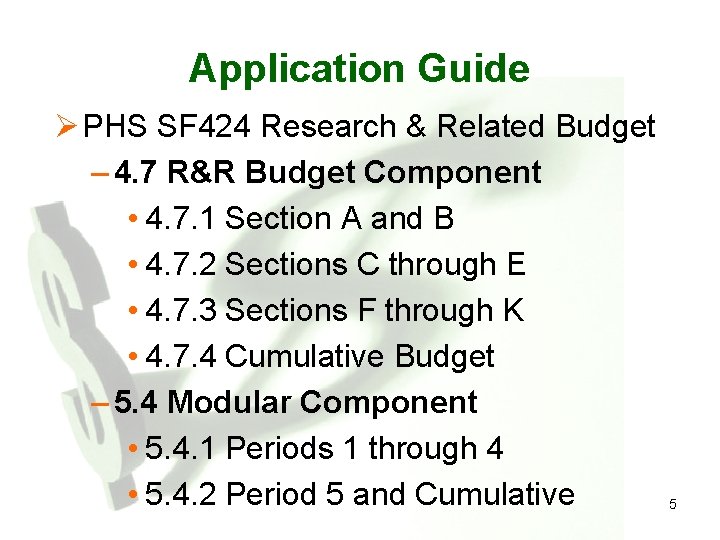 Application Guide

➢ PHS SF424 Research & Related Budget

– 4.7 R&R Budget Component

• 4.7.1 Section A and B

• 4.7.2 Sections C through E

• 4.7.3 Sections F through K

• 4.7.4 Cumulative Budget

– 5.4 Modular Component

• 5.4.1 Periods 1 through 4

• 5.4.2 Period 5 and Cumulative

5